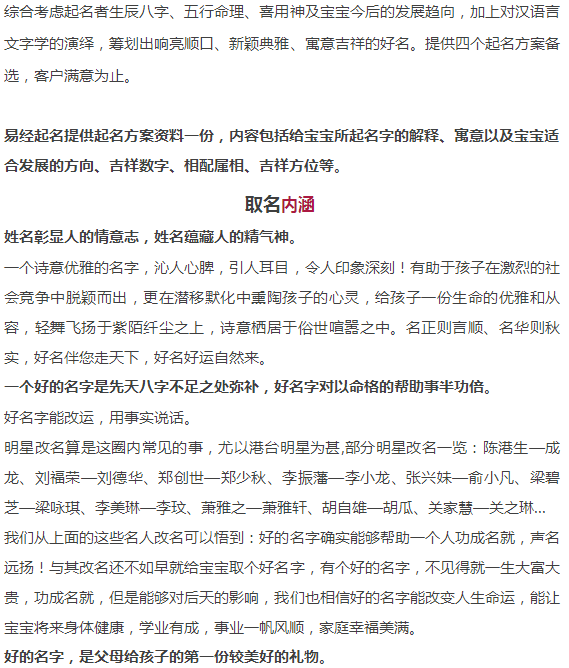 综合考虑起名者生辰八字、五行命理、喜用神及宝宝今后的发展趋向，加上对汉语言文字学的演绎，筹划出响亮顺口、新颖典雅、寓意吉祥的好名。提供四个起名方案备选，客户满意为止。

易经起名提供起名方案资料一份，内容包括给宝宝所起名字的解释、寓意以及宝宝适合发展的方向、吉祥数字、相配属相、吉祥方位等。

取名内涵

姓名彰显人的情意志，姓名蕴藏人的精气神。

一个诗意优雅的名字，沁人心脾，引人耳目，令人印象深刻！有助于孩子在激烈的社会竞争中脱颖而出，更在潜移默化中熏陶孩子的心灵，给孩子一份生命的优雅和从容，轻舞飞扬于紫陌纤尘之上，诗意栖居于俗世喧嚣之中。名正则言顺、名华则秋实，好名伴您走天下，好名好运自然来。

一个好的名字是先天八字不足之处弥补，好名字对以命格的帮助事半功倍。

好名字能改运，用事实说话。

明星改名算是这圈内常见的事，尤以港台明星为甚,部分明星改名一览：陈港生—成龙、刘福荣—刘德华、郑创世—郑少秋、李振藩—李小龙、张兴妹—俞小凡、梁碧芝—梁咏琪、李美琳—李玟、萧雅之—萧雅轩、胡自雄—胡瓜、关家慧—关之琳...

我们从上面的这些名人改名可以悟到：好的名字确实能够帮助一个人功成名就，声名远扬！与其改名还不如早就给宝宝取个好名字，有个好的名字，不见得就一生大富大贵，功成名就，但是能够对后天的影响，我们也相信好的名字能改变人生命运，能让宝宝将来身体健康，学业有成，事业一帆风顺，家庭幸福美满。

好的名字，是父母给孩子的第一份较美好的礼物。